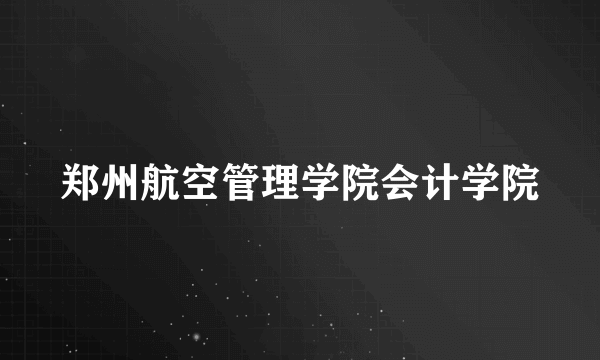 郑州航空管理学院会计学院